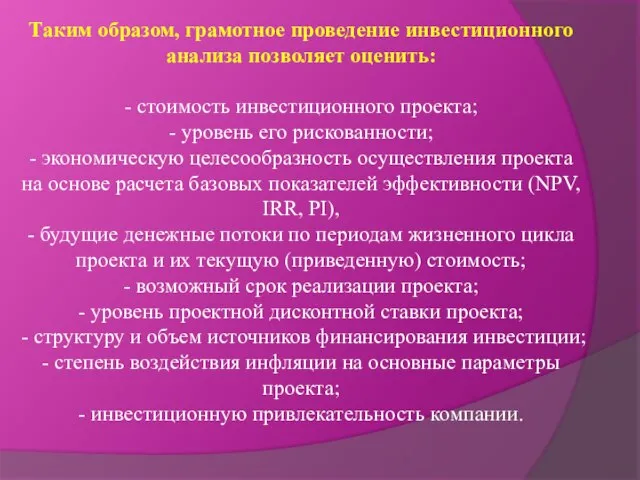 Таким образом, грамотное проведение инвестиционного анализа позволяет оценить:

- стоимость инвестиционного проекта;
- уровень его рискованности;
- экономическую целесообразность осуществления проекта на основе расчета базовых показателей эффективности (NPV, IRR, PI),
- будущие денежные потоки по периодам жизненного цикла проекта и их текущую (приведенную) стоимость;
- возможный срок реализации проекта;
- уровень проектной дисконтной ставки проекта;
- структуру и объем источников финансирования инвестиции;
- степень воздействия инфляции на основные параметры проекта;
- инвестиционную привлекательность компании.